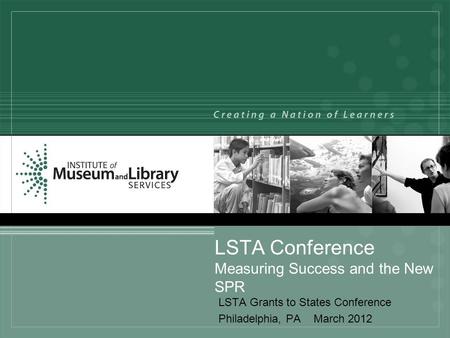 Creating a Nation of Learners

INSTITUTE of Museum and Library SERVICES

LSTA Conference
Measuring Success and the New SPR
LSTA Grants to States Conference
Philadelphia, PA March 2012